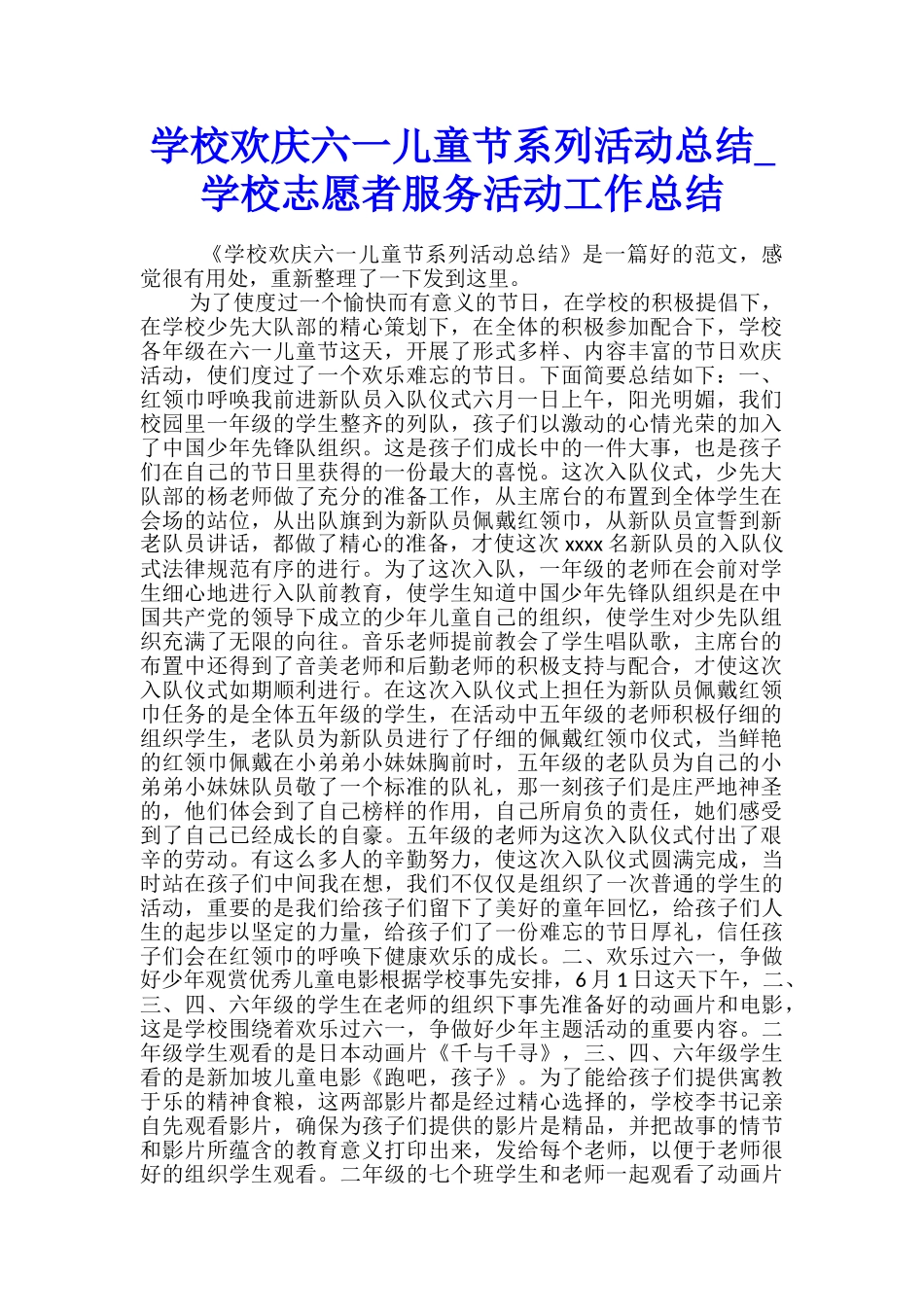 学校欢庆六一儿童节系列活动总结_学校志愿者服务活动工作总结

《学校欢庆六一儿童节系列活动总结》是一篇好的范文，感觉很有用处，重新整理了一下发到这里。

为了使度过一个愉快而有意义的节日，在学校的积极提倡下，在学校少先大队部的精心策划下，在全体的积极参加配合下，学校各年级在六一儿童节这天，开展了形式多样、内容丰富的节日欢庆活动，使们度过了一个欢乐难忘的节日。下面简要总结如下：一、红领巾呼唤我前进新队员入队仪式六月一日上午，阳光明媚，我们校园里一年级的学生整齐的列队，孩子们以激动的心情光荣的加入了中国少年先锋队组织。这是孩子们成长中的一件大事，也是孩子们在自己的节日里获得的一份最大的喜悦。这次入队仪式，少先大队部的杨老师做了充分的准备工作，从主席台的布置到全体学生在会场的站位，从出队旗到为新队员佩戴红领巾，从新队员宣誓到新老队员讲话，都做了精心的准备，才使这次 xxxx 名新队员的入队仪式法律规范有序的进行。为了这次入队，一年级的老师在会前对学生细心地进行入队前教育，使学生知道中国少年先锋队组织是在中国共产党的领导下成立的少年儿童自己的组织，使学生对少先队组织充满了无限的向往。音乐老师提前教会了学生唱队歌，主席台的布置中还得到了音美老师和后勤老师的积极支持与配合，才使这次入队仪式如期顺利进行。在这次入队仪式上担任为新队员佩戴红领巾任务的是全体五年级的学生，在活动中五年级的老师积极仔细的组织学生，老队员为新队员进行了仔细的佩戴红领巾仪式，当鲜艳的红领巾佩戴在小弟弟小妹妹胸前时，五年级的老队员为自己的小弟弟小妹妹队员敬了一个标准的队礼，那一刻孩子们是庄严地神圣的，他们体会到了自己榜样的作用，自己所肩负的责任，她们感受到了自己已经成长的自豪。五年级的老师为这次入队仪式付出了艰辛的劳动。有这么多人的辛勤努力，使这次入队仪式圆满完成，当时站在孩子们中间我在想，我们不仅仅是组织了一次普通的学生的活动，重要的是我们给孩子们留下了美好的童年回忆，给孩子们人生的起步以坚定的力量，给孩子们了一份难忘的节日厚礼，信任孩子们会在红领巾的呼唤下健康欢乐的成长。二、欢乐过六一，争做好少年观赏优秀儿童电影根据学校事先安排，6 月 1 日这天下午，二、三、四、六年级的学生在老师的组织下事先准备好的动画片和电影，这是学校围绕着欢乐过六一，争做好少年主题活动的重要内容。二年级学生观看的是日本动画片《千与千寻》，三、四、六年级学生看的是新加坡儿童电影《跑吧，孩子》。为了能给孩子们提供寓教于乐的精神食粮，这两部影片都是经过精心选择的，学校李书记亲自先观看影片，确保为孩子们提供的影片是精品，并把故事的情节和影片所蕴含的教育意义打印出来，发给每个老师，以便于老师很好的组织学生观看。二年级的七个班学生和老师一起观看了动画片